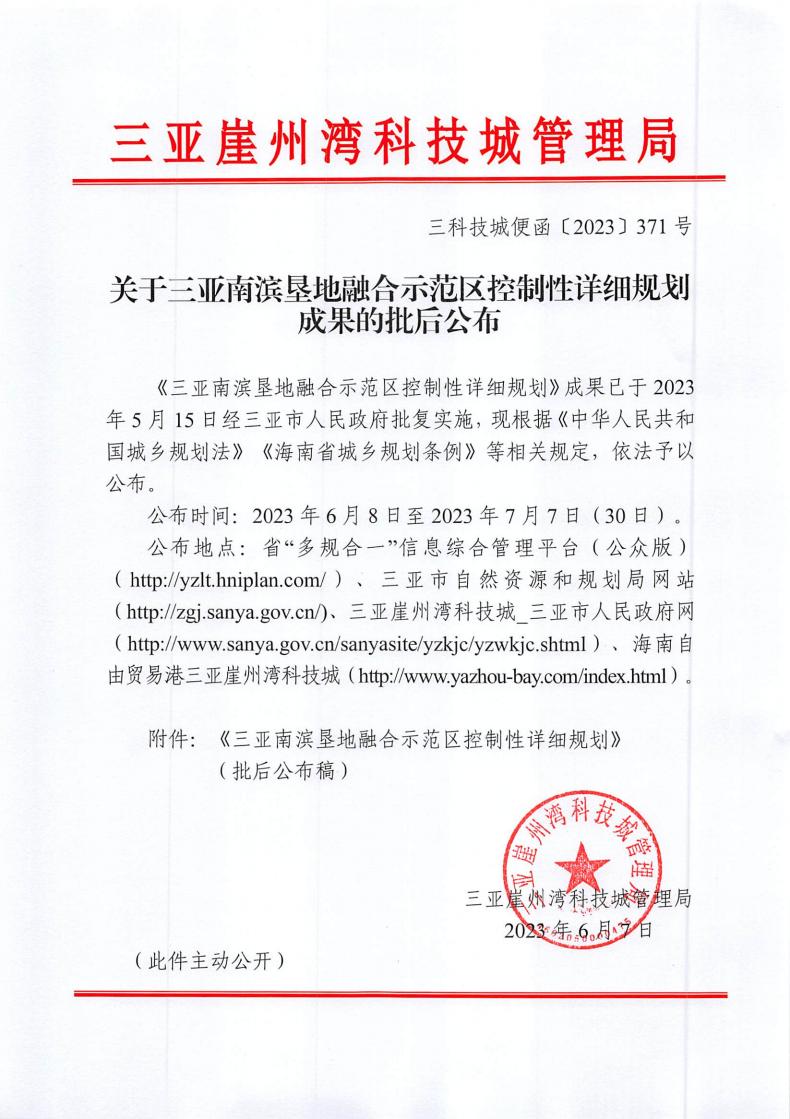 三亚崖州湾科技城管理局

三科技城便函〔2023〕371号

关于三亚南滨垦地融合示范区控制性详细规划成果的批后公布

《三亚南滨垦地融合示范区控制性详细规划》成果已于2023年5月15日经三亚市人民政府批复实施，现根据《中华人民共和国城乡规划法》《海南省城乡规划条例》等相关规定，依法予以公布。

公布时间：2023年6月8日至2023年7月7日（30日）。

公布地点：省“多规合一”信息综合管理平台（公众版）（http://yzlt.hniplan.com/）、三亚市自然资源和规划局网站（http://zgj.sanya.gov.cn/)、三亚崖州湾科技城_三亚市人民政府网（http://www.sanya.gov.cn/sanyasite/yzkjc/yzwkjc.shtml）、海南自由贸易港三亚崖州湾科技城（http://www.yazhou-bay.com/index.html）。

附件：《三亚南滨垦地融合示范区控制性详细规划》（批后公布稿）

三亚崖州湾科技城管理局

三亚崖州湾科技城管理局
2023年6月7日

（此件主动公开）